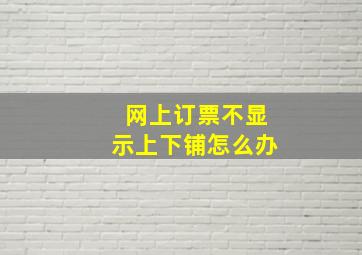 网上订票不显示上下铺怎么办